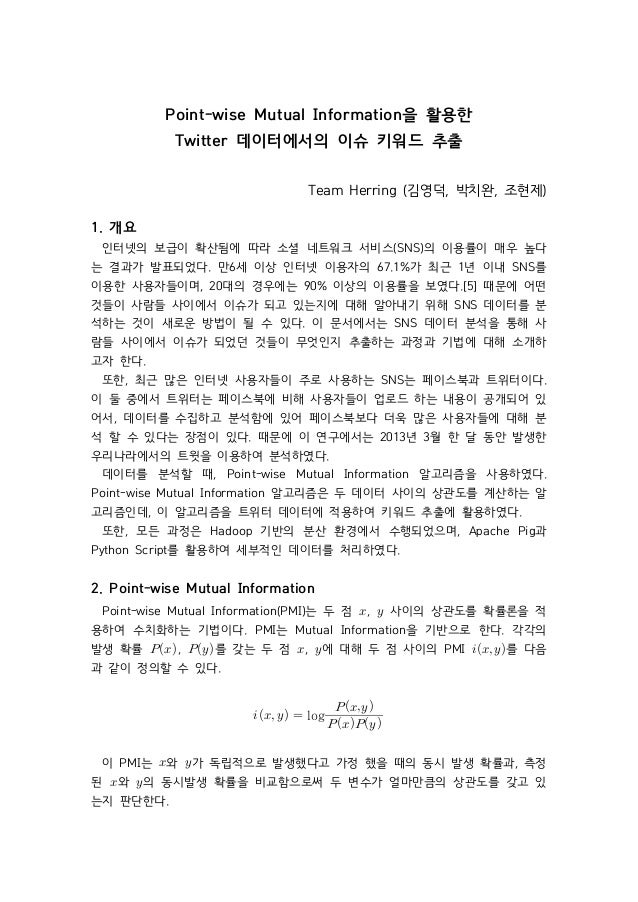 Point-wise Mutual Information을 활용한
Twitter 데이터에서의 이슈 키워드 추출

Team Herring (김영덕, 박치완, 조현제)

1. 개요

인터넷의 보급이 확산됨에 따라 소셜 네트워크 서비스(SNS)의 이용률이 매우 높다는 결과가 발표되었다. 만6세 이상 인터넷 이용자의 67.1%가 최근 1년 이내 SNS를 이용한 사용자들이며, 20대의 경우에는 90% 이상의 이용률을 보였다.[5] 때문에 어떤 것들이 사람들 사이에서 이슈가 되고 있는지에 대해 알아내기 위해 SNS 데이터를 분석하는 것이 새로운 방법이 될 수 있다. 이 문서에서는 SNS 데이터 분석을 통해 사람들 사이에서 이슈가 되었던 것들이 무엇인지 추출하는 과정과 기법에 대해 소개하고자 한다.

또한, 최근 많은 인터넷 사용자들이 주로 사용하는 SNS는 페이스북과 트위터이다. 이 둘 중에서 트위터는 페이스북에 비해 사용자들이 업로드 하는 내용이 공개되어 있어서, 데이터를 수집하고 분석함에 있어 페이스북보다 더욱 많은 사용자들에 대해 분석 할 수 있다는 장점이 있다. 때문에 이 연구에서는 2013년 3월 한 달 동안 발생한 우리나라에서의 트윗을 이용하여 분석하였다.

데이터를 분석할 때, Point-wise Mutual Information 알고리즘을 사용하였다. Point-wise Mutual Information 알고리즘은 두 데이터 사이의 상관도를 계산하는 알고리즘인데, 이 알고리즘을 트위터 데이터에 적용하여 키워드 추출에 활용하였다.

또한, 모든 과정은 Hadoop 기반의 분산 환경에서 수행되었으며, Apache Pig과 Python Script를 활용하여 세부적인 데이터를 처리하였다.

2. Point-wise Mutual Information

Point-wise Mutual Information(PMI)는 두 점 $x$, $y$ 사이의 상관도를 확률론을 적용하여 수치화하는 기법이다. PMI는 Mutual Information을 기반으로 한다. 각각의 발생 확률 $P(x)$, $P(y)$를 갖는 두 점 $x$, $y$에 대해 두 점 사이의 PMI $i(x,y)$를 다음과 같이 정의할 수 있다.

$i(x,y) = \log\frac{P(x,y)}{P(x)P(y)}$

이 PMI는 $x$와 $y$가 독립적으로 발생했다고 가정 했을 때의 동시 발생 확률과, 측정된 $x$와 $y$의 동시발생 확률을 비교함으로써 두 변수가 얼마만큼의 상관도를 갖고 있는지 판단한다.